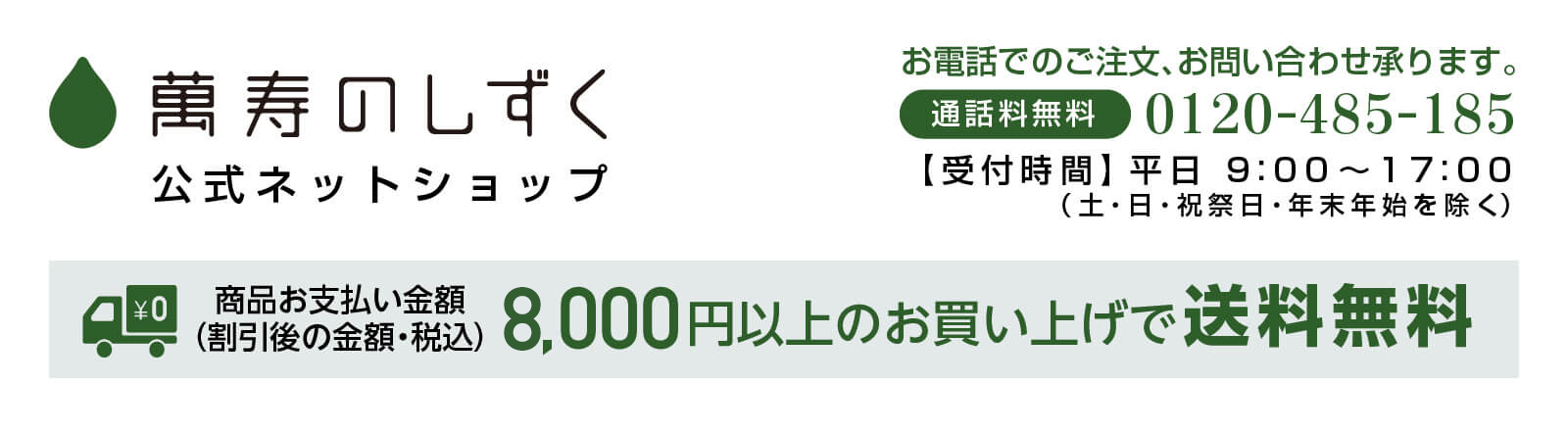 萬寿のしずく
公式ネットショップ

お電話でのご注文、お問い合わせ承ります。
通話料無料 0120-485-185
【受付時間】平日 9:00～17:00
(土・日・祝祭日・年末年始を除く)

¥0
商品お支払い金額
(割引後の金額・税込) 8,000円以上のお買い上げで送料無料